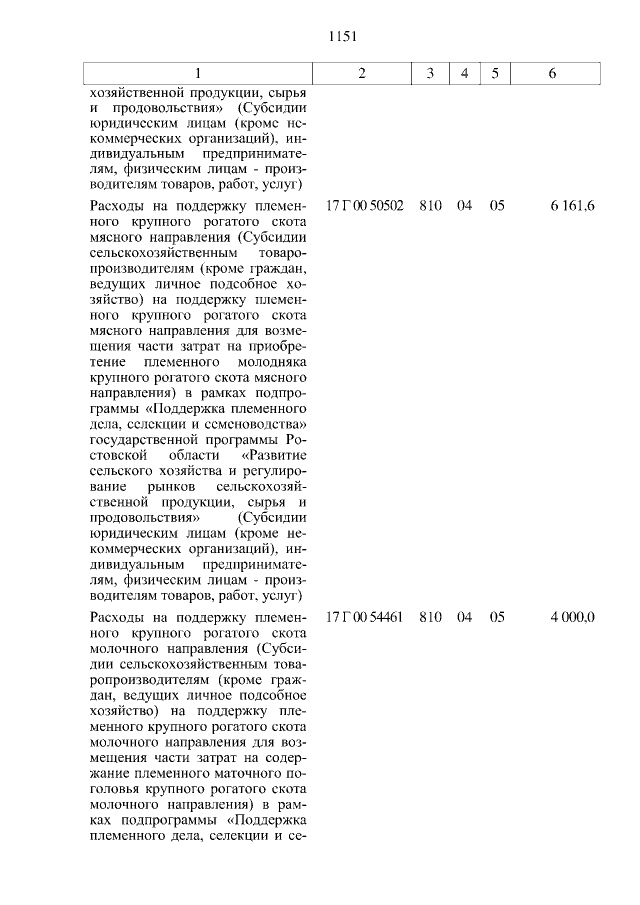 1151

| 1 | 2 | 3 | 4 | 5 | 6 |
|---|---|---|---|---|---|
| хозяйственной продукции, сырья и продовольствия» (Субсидии юридическим лицам (кроме некоммерческих организаций), индивидуальным предпринимателям, физическим лицам - производителям товаров, работ, услуг) | | | | | |
| Расходы на поддержку племенного крупного рогатого скота мясного направления (Субсидии сельскохозяйственным товаропроизводителям (кроме граждан, ведущих личное подсобное хозяйство) на поддержку племенного крупного рогатого скота мясного направления для возмещения части затрат на приобретение племенного молодняка крупного рогатого скота мясного направления) в рамках подпрограммы «Поддержка племенного дела, селекции и семеноводства» государственной программы Ростовской области «Развитие сельского хозяйства и регулирование рынков сельскохозяйственной продукции, сырья и продовольствия» (Субсидии юридическим лицам (кроме некоммерческих организаций), индивидуальным предпринимателям, физическим лицам - производителям товаров, работ, услуг) | 17 Г 00 50502 | 810 | 04 | 05 | 6 161,6 |
| Расходы на поддержку племенного крупного рогатого скота молочного направления (Субсидии сельскохозяйственным товаропроизводителям (кроме граждан, ведущих личное подсобное хозяйство) на поддержку племенного крупного рогатого скота молочного направления для возмещения части затрат на содержание племенного маточного поголовья крупного рогатого скота молочного направления) в рамках подпрограммы «Поддержка племенного дела, селекции и се- | 17 Г 00 54461 | 810 | 04 | 05 | 4 000,0 |